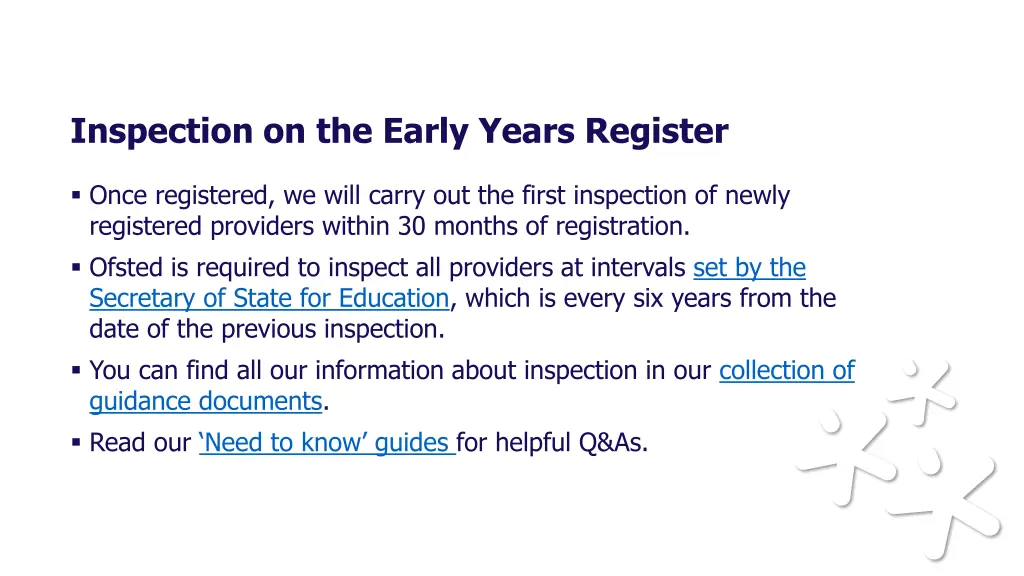 Inspection on the Early Years Register

▪ Once registered, we will carry out the first inspection of newly registered providers within 30 months of registration.

▪ Ofsted is required to inspect all providers at intervals set by the Secretary of State for Education, which is every six years from the date of the previous inspection.

▪ You can find all our information about inspection in our collection of guidance documents.

▪ Read our ‘Need to know’ guides for helpful Q&As.